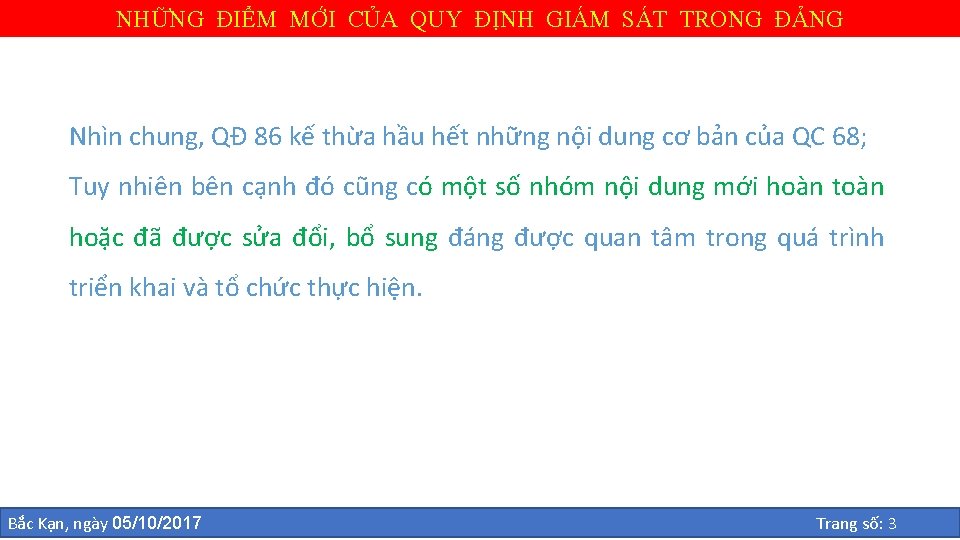 NHỮNG ĐIỂM MỚI CỦA QUY ĐỊNH GIÁM SÁT TRONG ĐẢNG

Nhìn chung, QĐ 86 kế thừa hầu hết những nội dung cơ bản của QC 68; Tuy nhiên bên cạnh đó cũng có một số nhóm nội dung mới hoàn toàn hoặc đã được sửa đổi, bổ sung đáng được quan tâm trong quá trình triển khai và tổ chức thực hiện.

Bắc Kạn, ngày 05/10/2017

Trang số: 3